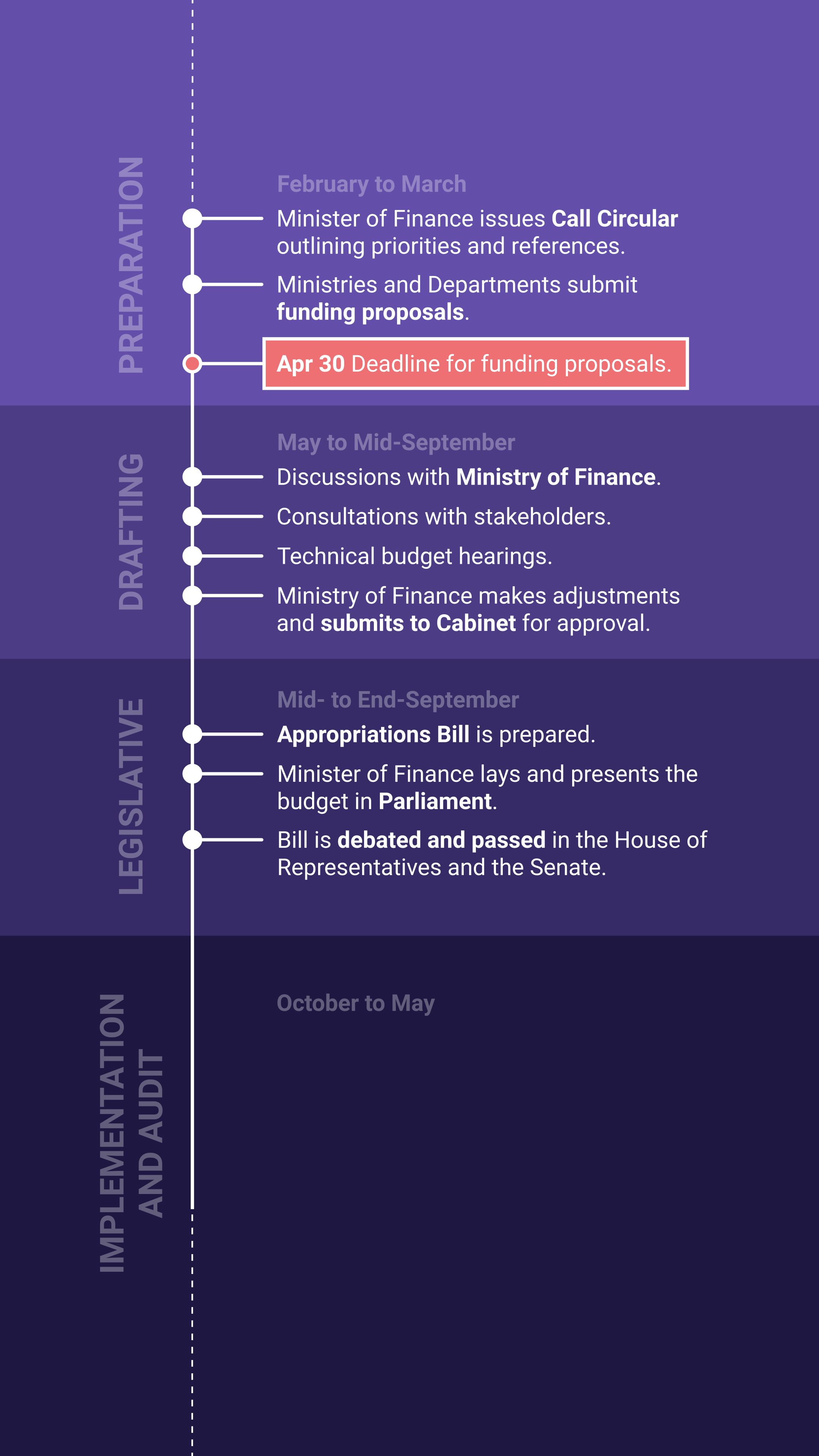 PREPARATION

February to March

Minister of Finance issues Call Circular outlining priorities and references.

Ministries and Departments submit funding proposals.

Apr 30 Deadline for funding proposals.

DRAFTING

May to Mid-September

Discussions with Ministry of Finance.

Consultations with stakeholders.

Technical budget hearings.

Ministry of Finance makes adjustments and submits to Cabinet for approval.

LEGISLATIVE

Mid- to End-September

Appropriations Bill is prepared.

Minister of Finance lays and presents the budget in Parliament.

Bill is debated and passed in the House of Representatives and the Senate.

IMPLEMENTATION AND AUDIT

October to May